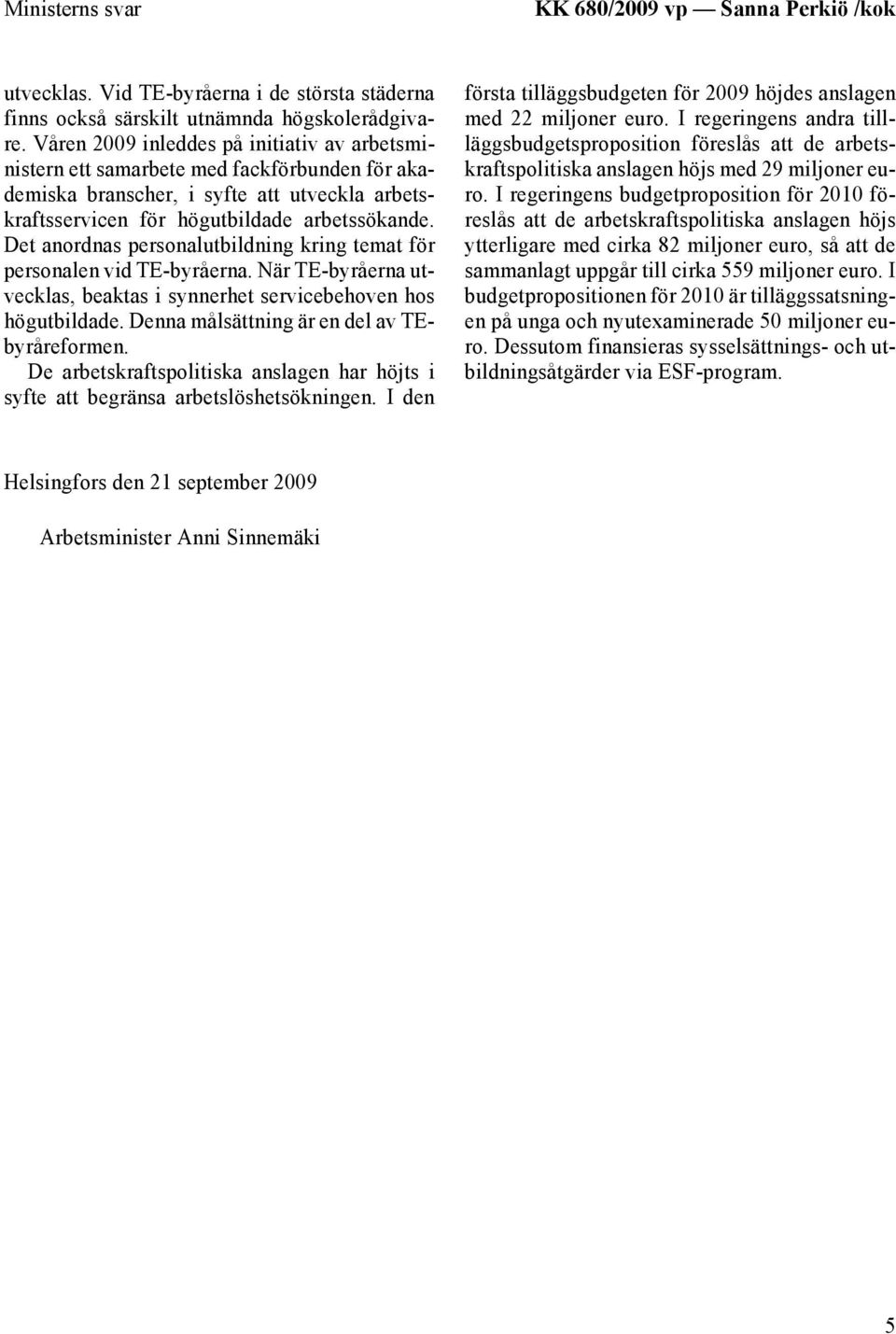 Ministerns svar

KK 680/2009 vp — Sanna Perkiö /kok

utvecklas. Vid TE-byråerna i de största städerna finns också särskilt utnämnda högskolerådgivare. Våren 2009 inleddes på initiativ av arbetsministern ett samarbete med fackförbunden för akademiska branscher, i syfte att utveckla arbetskraftsservicen för högutbildade arbetssökande. Det anordnas personalutbildning kring temat för personalen vid TE-byråerna. När TE-byråerna utvecklas, beaktas i synnerhet servicebehoven hos högutbildade. Denna målsättning är en del av TE-byråreformen.

De arbetskraftspolitiska anslagen har höjts i syfte att begränsa arbetslöshetsökningen. I den första tilläggsbudgeten för 2009 höjdes anslagen med 22 miljoner euro. I regeringens andra tilläggsbudgetsproposition föreslås att de arbetskraftspolitiska anslagen höjs med 29 miljoner euro. I regeringens budgetproposition för 2010 föreslås att de arbetskraftspolitiska anslagen höjs ytterligare med cirka 82 miljoner euro, så att de sammanlagt uppgår till cirka 559 miljoner euro. I budgetpropositionen för 2010 är tilläggssatsningen på unga och nyutexaminerade 50 miljoner euro. Dessutom finansieras sysselsättnings- och utbildningsåtgärder via ESF-program.

Helsingfors den 21 september 2009

Arbetsminister Anni Sinnemäki

5